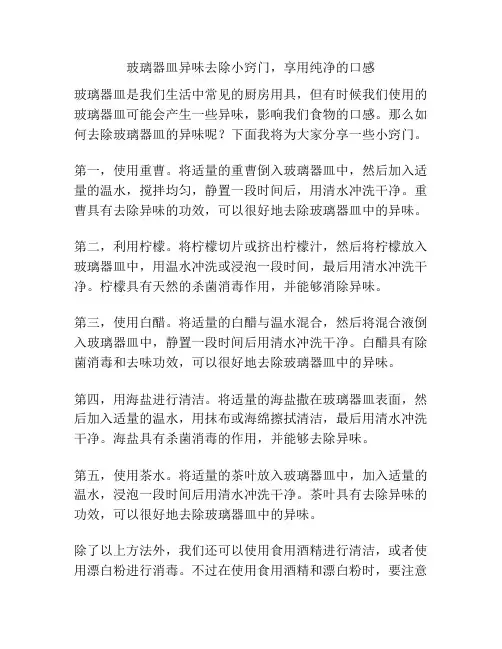 玻璃器皿异味去除小窍门，享用纯净的口感

玻璃器皿是我们生活中常见的厨房用具，但有时候我们使用的玻璃器皿可能会产生一些异味，影响我们食物的口感。那么如何去除玻璃器皿的异味呢？下面我将为大家分享一些小窍门。

第一，使用重曹。将适量的重曹倒入玻璃器皿中，然后加入适量的温水，搅拌均匀，静置一段时间后，用清水冲洗干净。重曹具有去除异味的功效，可以很好地去除玻璃器皿中的异味。

第二，利用柠檬。将柠檬切片或挤出柠檬汁，然后将柠檬放入玻璃器皿中，用温水冲洗或浸泡一段时间，最后用清水冲洗干净。柠檬具有天然的杀菌消毒作用，并能够消除异味。

第三，使用白醋。将适量的白醋与温水混合，然后将混合液倒入玻璃器皿中，静置一段时间后用清水冲洗干净。白醋具有除菌消毒和去味功效，可以很好地去除玻璃器皿中的异味。

第四，用海盐进行清洁。将适量的海盐撒在玻璃器皿表面，然后加入适量的温水，用抹布或海绵擦拭清洁，最后用清水冲洗干净。海盐具有杀菌消毒的作用，并能够去除异味。

第五，使用茶水。将适量的茶叶放入玻璃器皿中，加入适量的温水，浸泡一段时间后用清水冲洗干净。茶叶具有去除异味的功效，可以很好地去除玻璃器皿中的异味。

除了以上方法外，我们还可以使用食用酒精进行清洁，或者使用漂白粉进行消毒。不过在使用食用酒精和漂白粉时，要注意